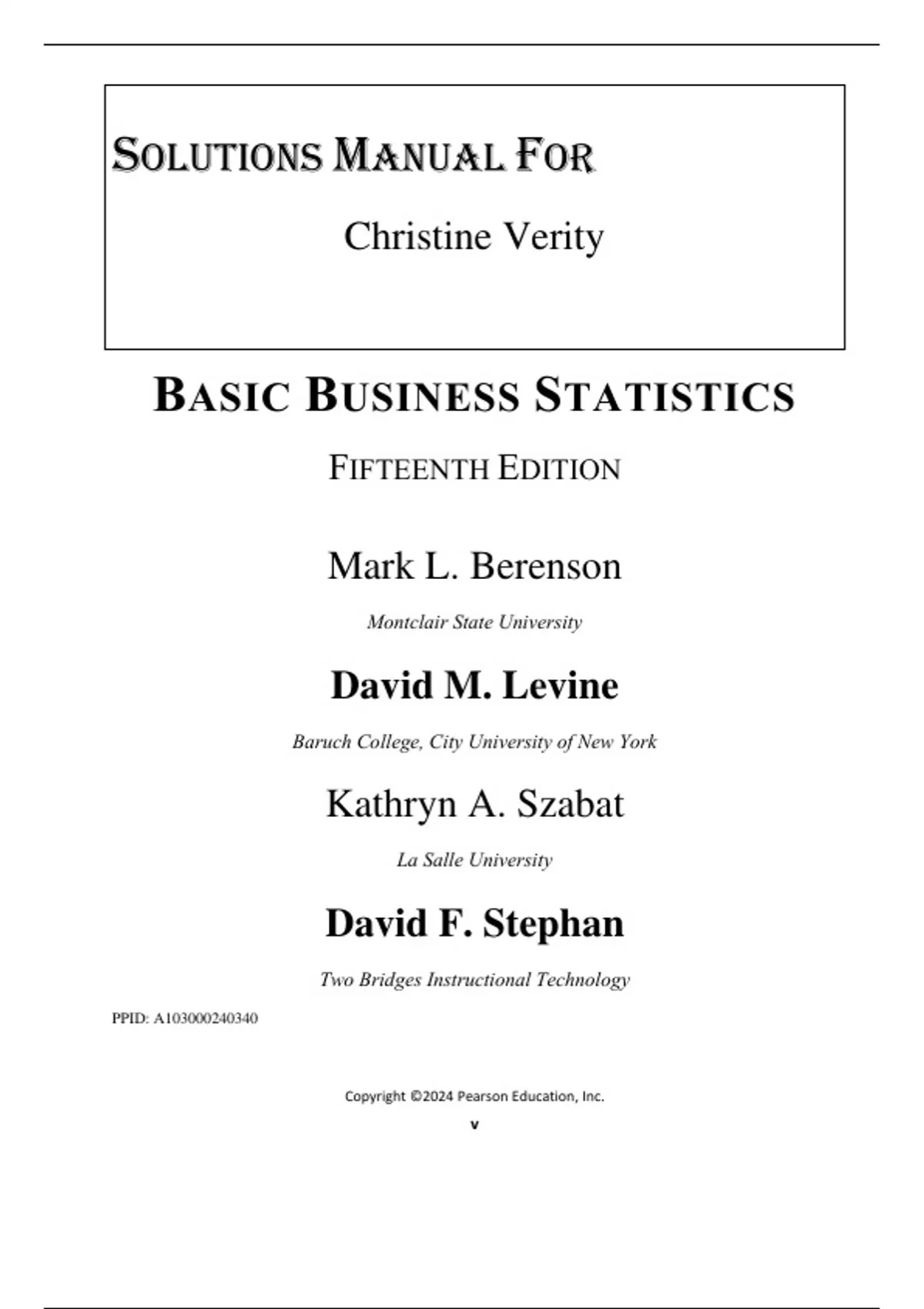 SOLUTIONS MANUAL FOR

Christine Verity

BASIC BUSINESS STATISTICS

FIFTEENTH EDITION

Mark L. Berenson

Montclair State University

David M. Levine

Baruch College, City University of New York

Kathryn A. Szabat

La Salle University

David F. Stephan

Two Bridges Instructional Technology

PPID: A103000240340

Copyright ©2024 Pearson Education, Inc.

v